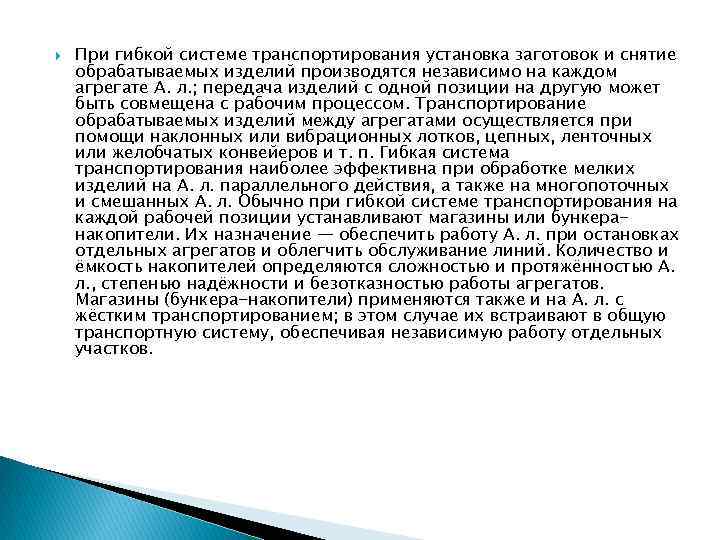 При гибкой системе транспортирования установка заготовок и снятие обрабатываемых изделий производятся независимо на каждом агрегате А. л.; передача изделий с одной позиции на другую может быть совмещена с рабочим процессом. Транспортирование обрабатываемых изделий между агрегатами осуществляется при помощи наклонных или вибрационных лотков, цепных, ленточных или желобчатых конвейеров и т. п. Гибкая система транспортирования наиболее эффективна при обработке мелких изделий на А. л. параллельного действия, а также на многопоточных и смешанных А. л. Обычно при гибкой системе транспортирования на каждой рабочей позиции устанавливают магазины или бункера-накопители. Их назначение — обеспечить работу А. л. при остановках отдельных агрегатов и облегчить обслуживание линий. Количество и ёмкость накопителей определяются сложностью и протяжённостью А. л., степенью надёжности и безотказностью работы агрегатов. Магазины (бункера-накопители) применяются также и на А. л. с жёстким транспортированием; в этом случае их встраивают в общую транспортную систему, обеспечивая независимую работу отдельных участков.